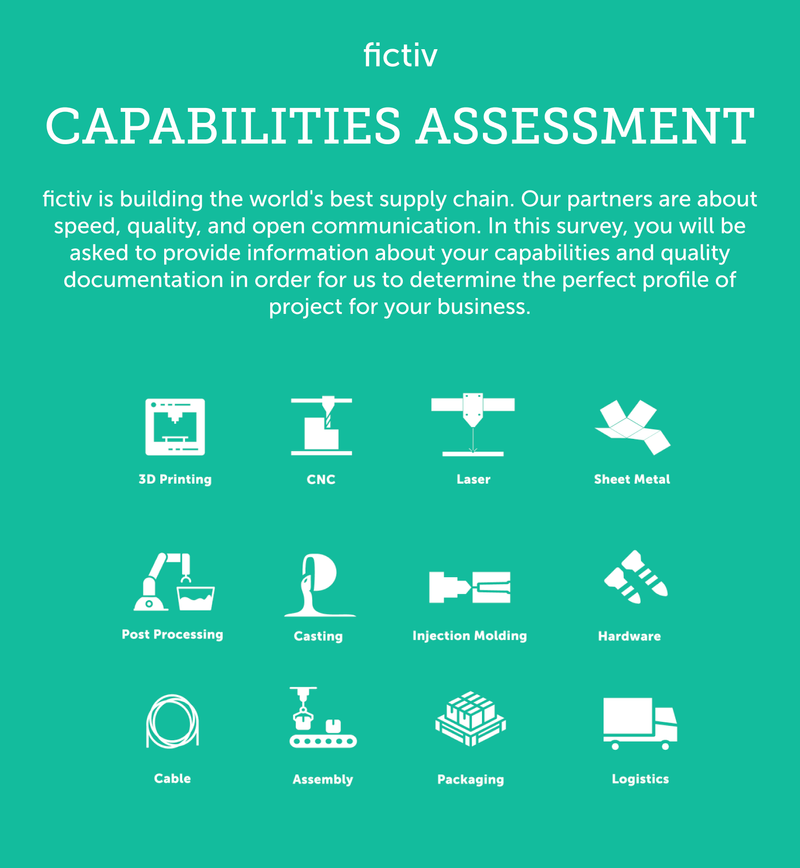 fictiv

CAPABILITIES ASSESSMENT

fictiv is building the world's best supply chain. Our partners are about speed, quality, and open communication. In this survey, you will be asked to provide information about your capabilities and quality documentation in order for us to determine the perfect profile of project for your business.

3D Printing

CNC

Laser

Sheet Metal

Post Processing

Casting

Injection Molding

Hardware

Cable

Assembly

Packaging

Logistics